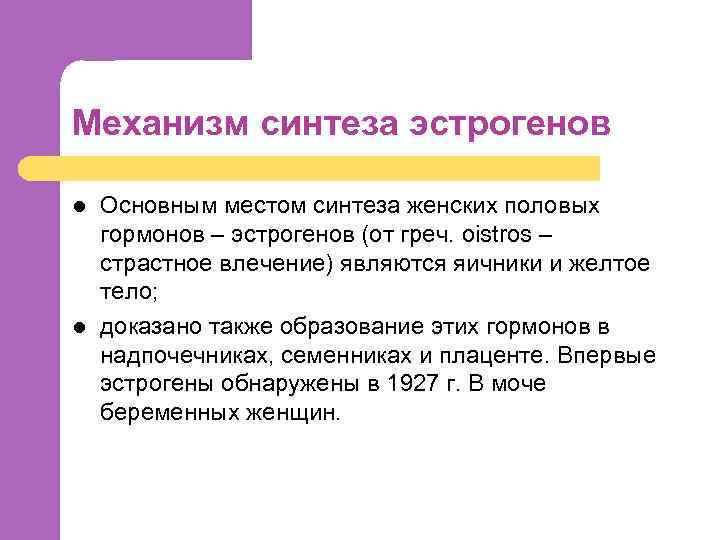 Механизм синтеза эстрогенов

• Основным местом синтеза женских половых гормонов – эстрогенов (от греч. oistros – страстное влечение) являются яичники и желтое тело;

• доказано также образование этих гормонов в надпочечниках, семенниках и плаценте. Впервые эстрогены обнаружены в 1927 г. В моче беременных женщин.